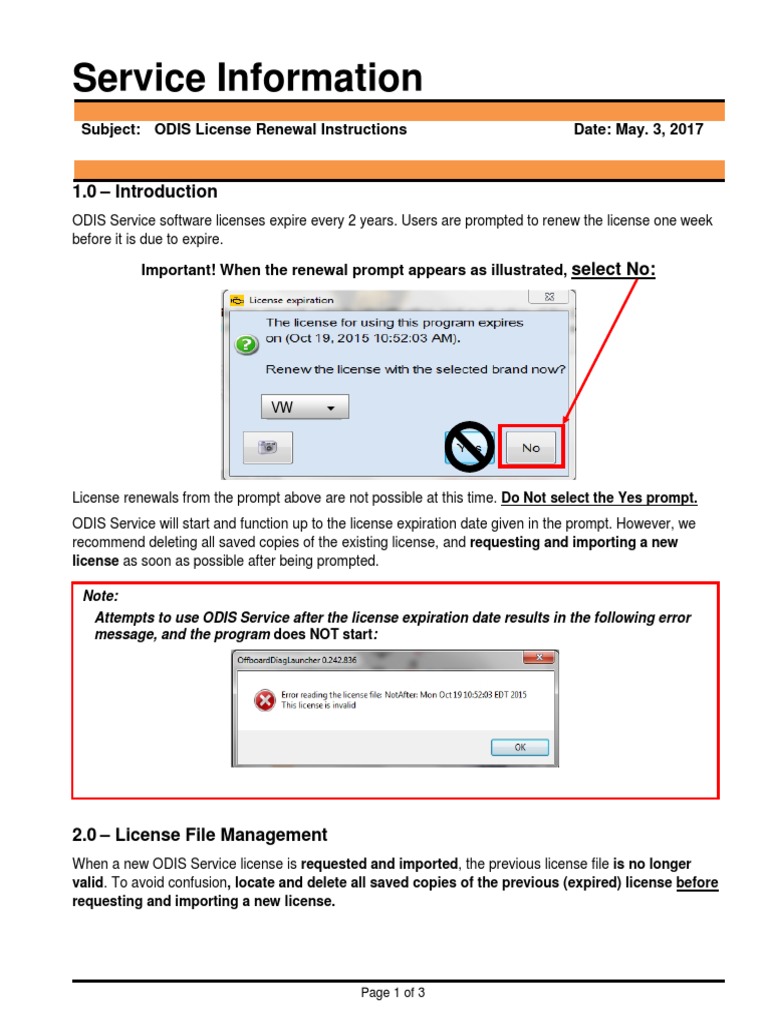 Service Information

Subject: ODIS License Renewal Instructions Date: May. 3, 2017

1.0 – Introduction

ODIS Service software licenses expire every 2 years. Users are prompted to renew the license one week before it is due to expire.

Important! When the renewal prompt appears as illustrated, select No:

License expiration

The license for using this program expires on (Oct 19, 2015 10:52:03 AM).

Renew the license with the selected brand now?

VW

Yes

No

License renewals from the prompt above are not possible at this time. Do Not select the Yes prompt.

ODIS Service will start and function up to the license expiration date given in the prompt. However, we recommend deleting all saved copies of the existing license, and requesting and importing a new license as soon as possible after being prompted.

Note:

Attempts to use ODIS Service after the license expiration date results in the following error message, and the program does NOT start:

OffboardDiagLauncher 0.242.836

Error reading the license file: NotAfter: Mon Oct 19 10:52:03 EDT 2015
This license is invalid

OK

2.0 – License File Management

When a new ODIS Service license is requested and imported, the previous license file is no longer valid. To avoid confusion, locate and delete all saved copies of the previous (expired) license before requesting and importing a new license.

Page 1 of 3